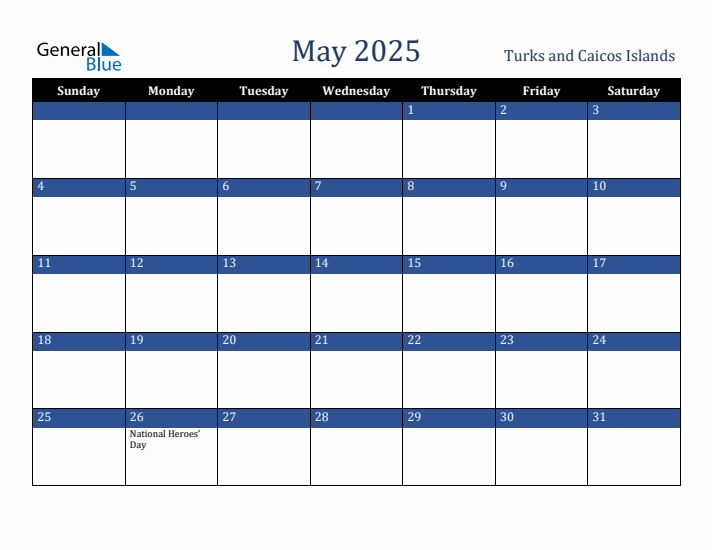 General Blue

May 2025

Turks and Caicos Islands

| Sunday | Monday | Tuesday | Wednesday | Thursday | Friday | Saturday |
|---|---|---|---|---|---|---|
| | | | | 1 | 2 | 3 |
| 4 | 5 | 6 | 7 | 8 | 9 | 10 |
| 11 | 12 | 13 | 14 | 15 | 16 | 17 |
| 18 | 19 | 20 | 21 | 22 | 23 | 24 |
| 25 | 26 National Heroes' Day | 27 | 28 | 29 | 30 | 31 |